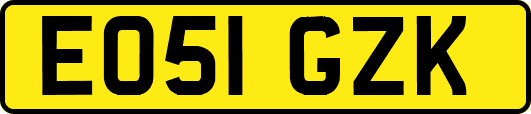 EO51 GZK